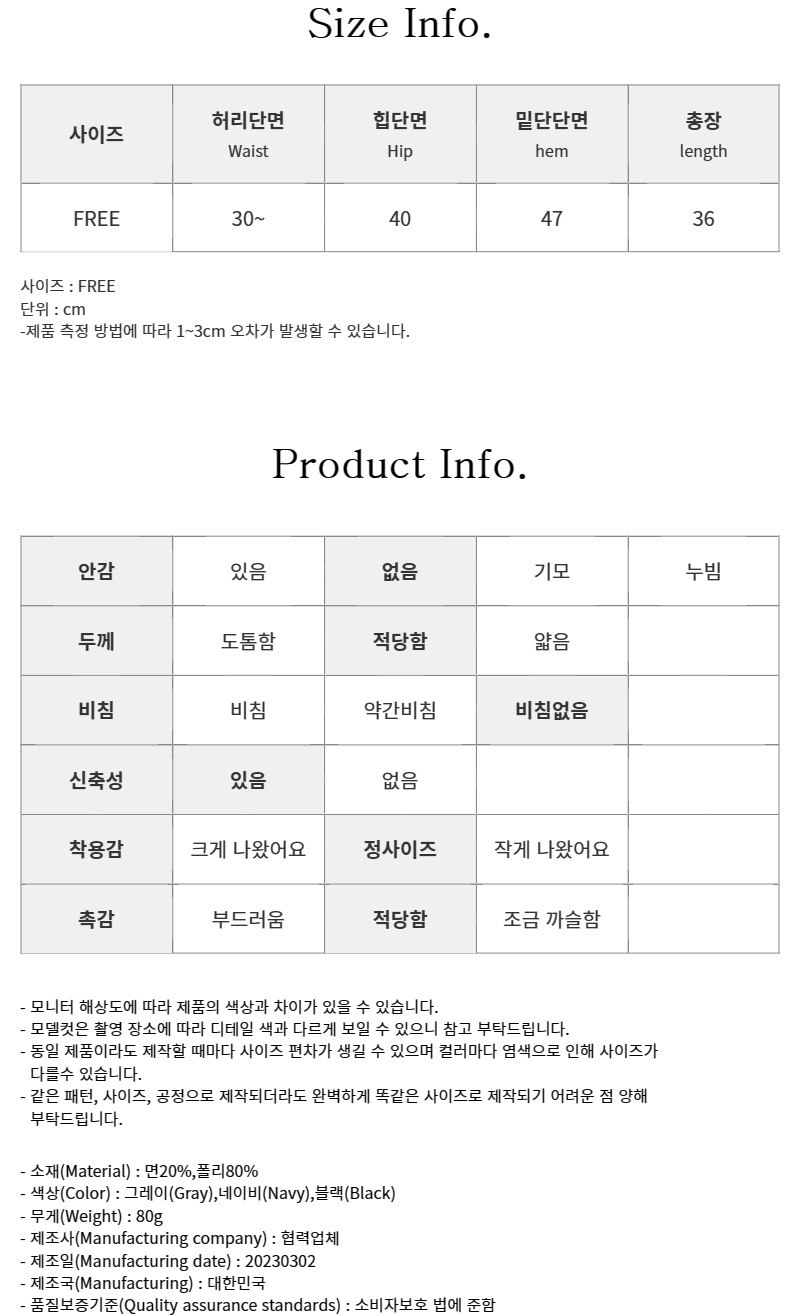 Size Info.

| 사이즈 | 허리단면 Waist | 힙단면 Hip | 밑단단면 hem | 총장 length |
|---|---|---|---|---|
| FREE | 30~ | 40 | 47 | 36 |

사이즈 : FREE
단위 : cm
-제품 측정 방법에 따라 1~3cm 오차가 발생할 수 있습니다.

Product Info.

| 안감 | 있음 | 없음 | 기모 | 누빔 |
|---|---|---|---|---|
| 두께 | 도톰함 | 적당함 | 얇음 | |
| 비침 | 비침 | 약간비침 | 비침없음 | |
| 신축성 | 있음 | 없음 | | |
| 착용감 | 크게 나왔어요 | 정사이즈 | 작게 나왔어요 | |
| 촉감 | 부드러움 | 적당함 | 조금 까슬함 | |

- 모니터 해상도에 따라 제품의 색상과 차이가 있을 수 있습니다.
- 모델컷은 촬영 장소에 따라 디테일 색과 다르게 보일 수 있으니 참고 부탁드립니다.
- 동일 제품이라도 제작할 때마다 사이즈 편차가 생길 수 있으며 컬러마다 염색으로 인해 사이즈가 다를수 있습니다.
- 같은 패턴, 사이즈, 공정으로 제작되더라도 완벽하게 똑같은 사이즈로 제작되기 어려운 점 양해 부탁드립니다.

- 소재(Material) : 면20%,폴리80%
- 색상(Color) : 그레이(Gray),네이비(Navy),블랙(Black)
- 무게(Weight) : 80g
- 제조사(Manufacturing company) : 협력업체
- 제조일(Manufacturing date) : 20230302
- 제조국(Manufacturing) : 대한민국
- 품질보증기준(Quality assurance standards) : 소비자보호 법에 준함